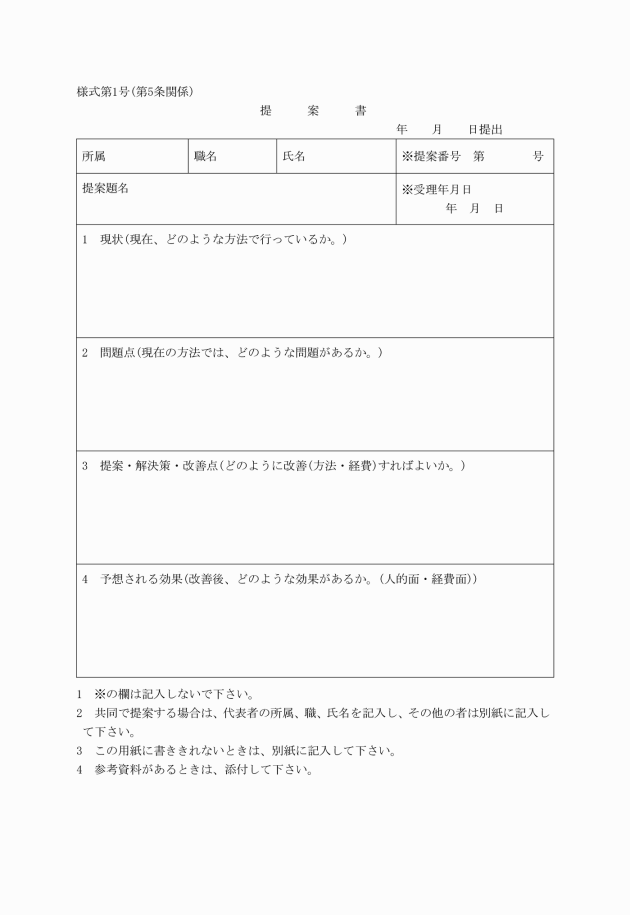 様式第1号(第5条関係)

提　案　書

年　月　日提出

| 所属 | 職名 | 氏名 | ※提案番号　第　号 |
|---|---|---|---|
| 提案題名 | | | ※受理年月日 年　月　日 |

1　現状(現在、どのような方法で行っているか。)

2　問題点(現在の方法では、どのような問題があるか。)

3　提案・解決策・改善点(どのように改善(方法・経費)すればよいか。)

4　予想される効果(改善後、どのような効果があるか。(人的面・経費面))

1　※の欄は記入しないで下さい。
2　共同で提案する場合は、代表者の所属、職、氏名を記入し、その他の者は別紙に記入して下さい。
3　この用紙に書ききれないときは、別紙に記入して下さい。
4　参考資料があるときは、添付して下さい。